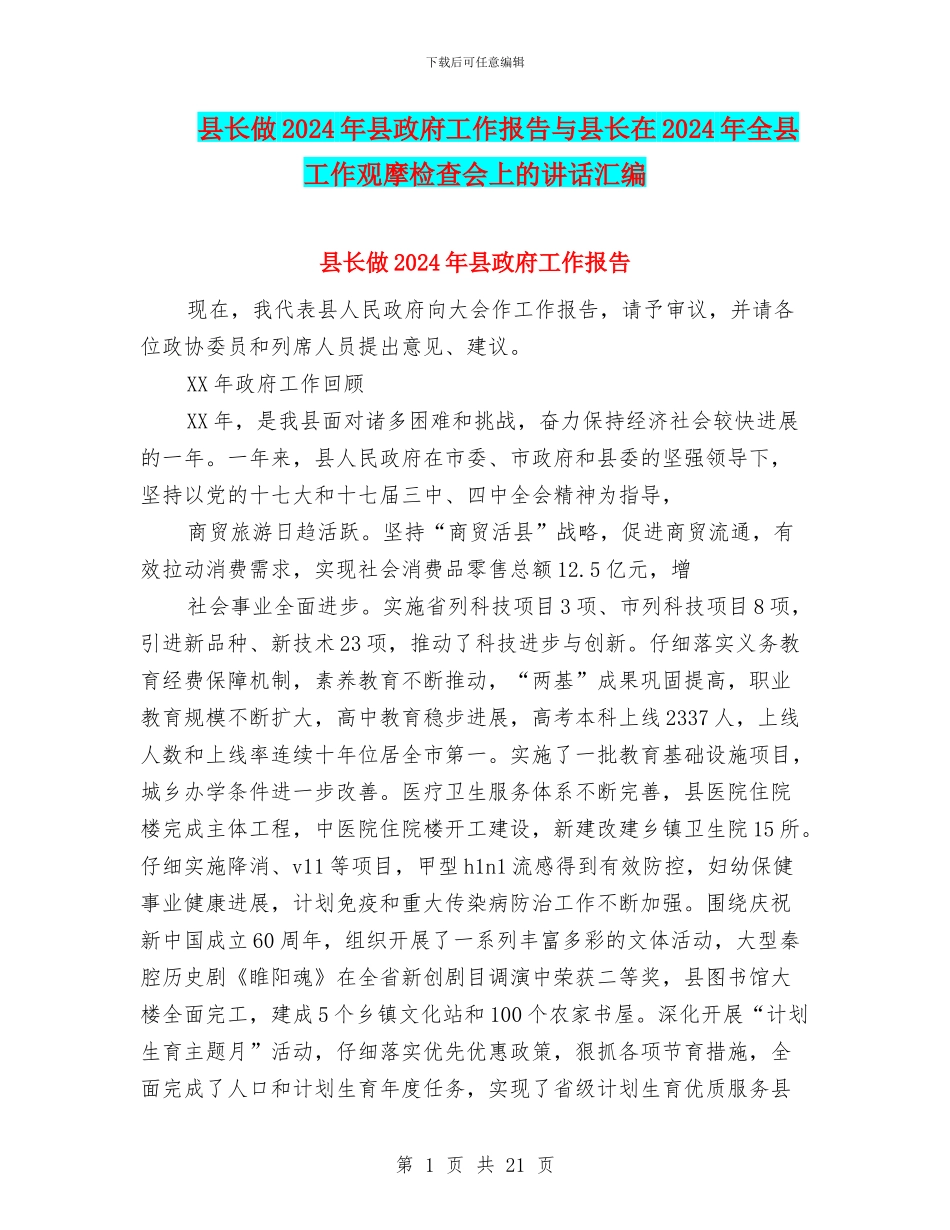 下载后可任意编辑

县长做2024年县政府工作报告与县长在2024年全县工作观摩检查会上的讲话汇编

县长做2024年县政府工作报告

现在，我代表县人民政府向大会作工作报告，请予审议，并请各位政协委员和列席人员提出意见、建议。

XX年政府工作回顾

XX年，是我县面对诸多困难和挑战，奋力保持经济社会较快进展的一年。一年来，县人民政府在市委、市政府和县委的坚强领导下，坚持以党的十七大和十七届三中、四中全会精神为指导，

商贸旅游日趋活跃。坚持“商贸活县”战略，促进商贸流通，有效拉动消费需求，实现社会消费品零售总额12.5亿元，增

社会事业全面进步。实施省列科技项目3项、市列科技项目8项，引进新品种、新技术23项，推动了科技进步与创新。仔细落实义务教育经费保障机制，素养教育不断推动，“两基”成果巩固提高，职业教育规模不断扩大，高中教育稳步进展，高考本科上线2337人，上线人数和上线率连续十年位居全市第一。实施了一批教育基础设施项目，城乡办学条件进一步改善。医疗卫生服务体系不断完善，县医院住院楼完成主体工程，中医院住院楼开工建设，新建改建乡镇卫生院15所。仔细实施降消、v11等项目，甲型h1n1流感得到有效防控，妇幼保健事业健康进展，计划免疫和重大传染病防治工作不断加强。围绕庆祝新中国成立60周年，组织开展了一系列丰富多彩的文体活动，大型秦腔历史剧《睢阳魂》在全省新创剧目调演中荣获二等奖，县图书馆大楼全面完工，建成5个乡镇文化站和100个农家书屋。深化开展“计划生育主题月”活动，仔细落实优先优惠政策，狠抓各项节育措施，全面完成了人口和计划生育年度任务，实现了省级计划生育优质服务县

第 1 页 共 21 页